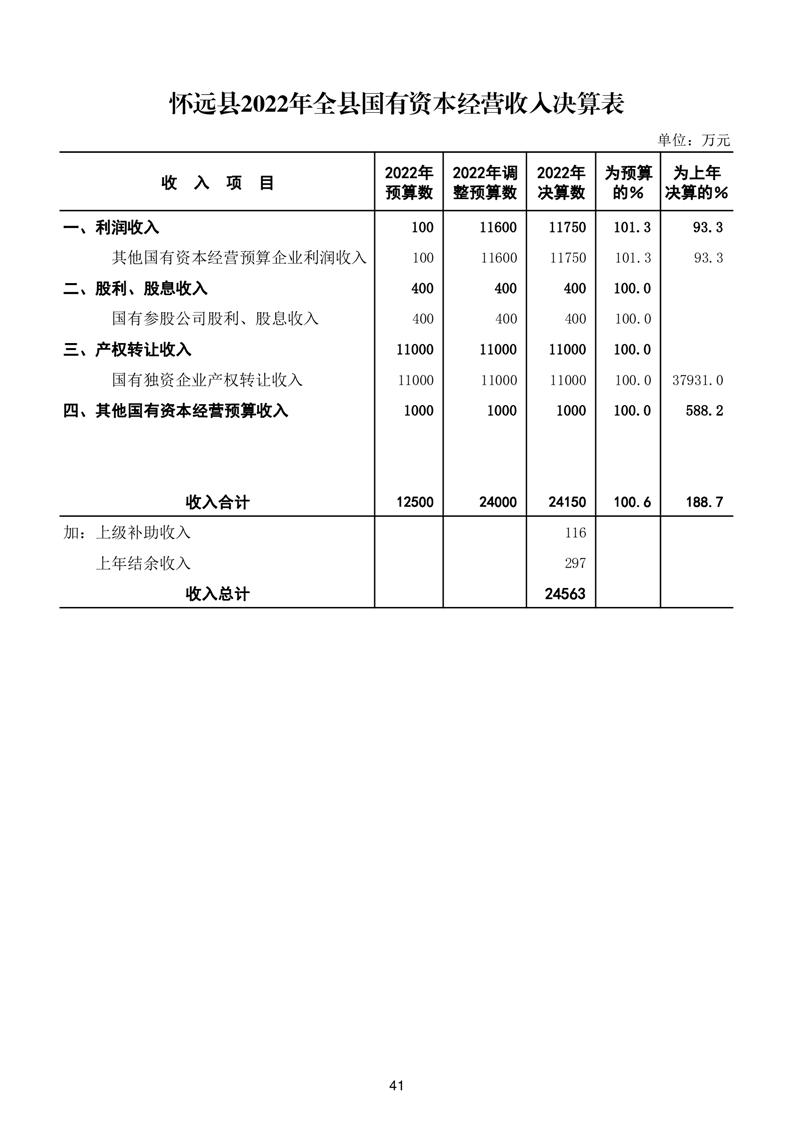 怀远县2022年全县国有资本经营收入决算表

单位：万元

| 收 入 项 目 | 2022年预算数 | 2022年调整预算数 | 2022年决算数 | 为预算的% | 为上年决算的% |
|---|---|---|---|---|---|
| 一、利润收入 | 100 | 11600 | 11750 | 101.3 | 93.3 |
| 其他国有资本经营预算企业利润收入 | 100 | 11600 | 11750 | 101.3 | 93.3 |
| 二、股利、股息收入 | 400 | 400 | 400 | 100.0 | |
| 国有参股公司股利、股息收入 | 400 | 400 | 400 | 100.0 | |
| 三、产权转让收入 | 11000 | 11000 | 11000 | 100.0 | |
| 国有独资企业产权转让收入 | 11000 | 11000 | 11000 | 100.0 | 37931.0 |
| 四、其他国有资本经营预算收入 | 1000 | 1000 | 1000 | 100.0 | 588.2 |
| 收入合计 | 12500 | 24000 | 24150 | 100.6 | 188.7 |
| 加：上级补助收入 | | | 116 | | |
| 上年结余收入 | | | 297 | | |
| 收入总计 | | | 24563 | | |

41